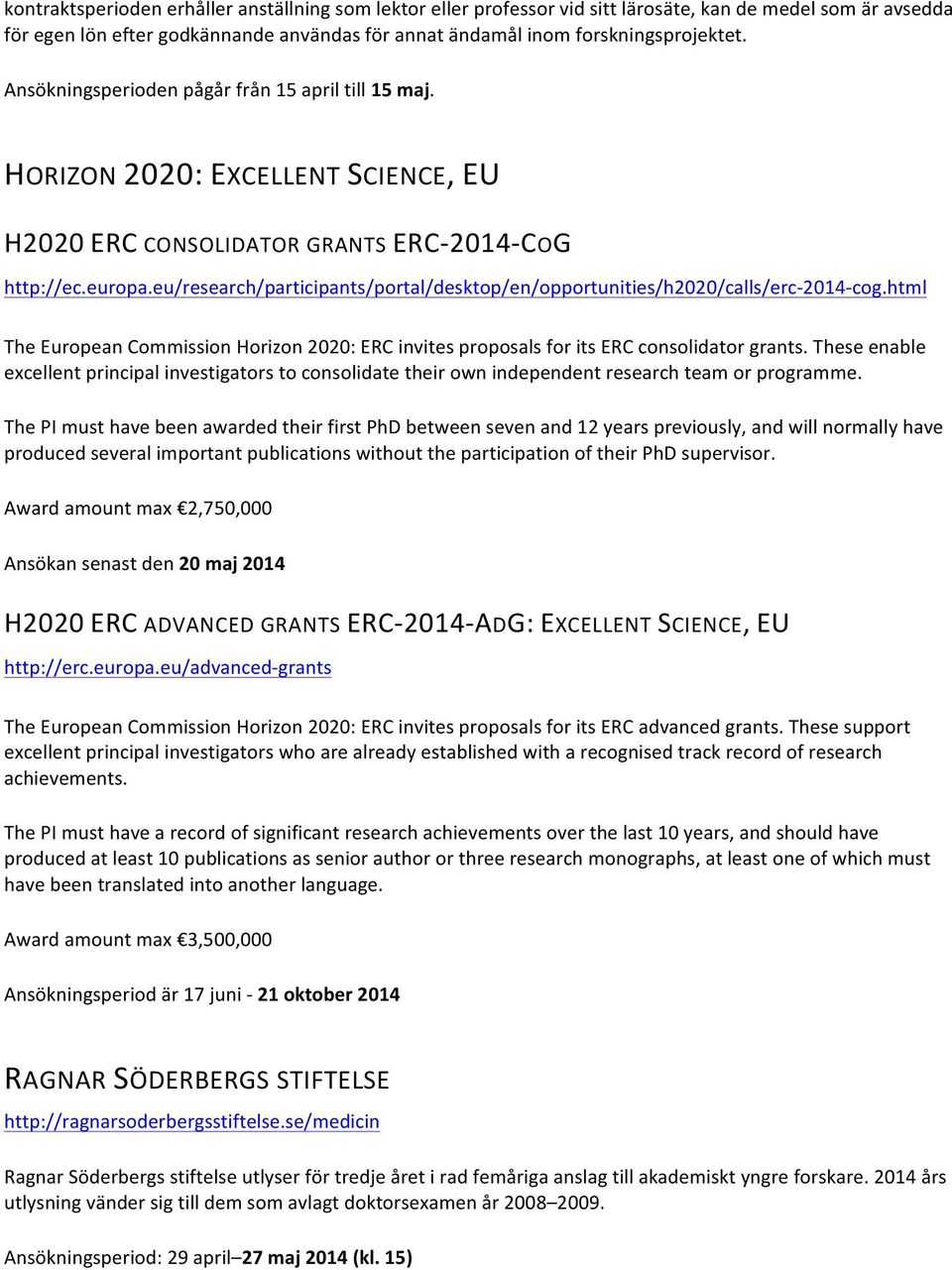 kontraktsperioden erhåller anställning som lektor eller professor vid sitt lärosäte, kan de medel som är avsedda för egen lön efter godkännande användas för annat ändamål inom forskningsprojektet.

Ansökningsperioden pågår från 15 april till 15 maj.

HORIZON 2020: EXCELLENT SCIENCE, EU

H2020 ERC CONSOLIDATOR GRANTS ERC-2014-COG

http://ec.europa.eu/research/participants/portal/desktop/en/opportunities/h2020/calls/erc-2014-cog.html

The European Commission Horizon 2020: ERC invites proposals for its ERC consolidator grants. These enable excellent principal investigators to consolidate their own independent research team or programme.

The PI must have been awarded their first PhD between seven and 12 years previously, and will normally have produced several important publications without the participation of their PhD supervisor.

Award amount max €2,750,000

Ansökan senast den 20 maj 2014

H2020 ERC ADVANCED GRANTS ERC-2014-ADG: EXCELLENT SCIENCE, EU

http://erc.europa.eu/advanced-grants

The European Commission Horizon 2020: ERC invites proposals for its ERC advanced grants. These support excellent principal investigators who are already established with a recognised track record of research achievements.

The PI must have a record of significant research achievements over the last 10 years, and should have produced at least 10 publications as senior author or three research monographs, at least one of which must have been translated into another language.

Award amount max €3,500,000

Ansökningsperiod är 17 juni - 21 oktober 2014

RAGNAR SÖDERBERGS STIFTELSE

http://ragnarsoderbergsstiftelse.se/medicin

Ragnar Söderbergs stiftelse utlyser för tredje året i rad femåriga anslag till akademiskt yngre forskare. 2014 års utlysning vänder sig till dem som avlagt doktorsexamen år 2008–2009.

Ansökningsperiod: 29 april–27 maj 2014 (kl. 15)